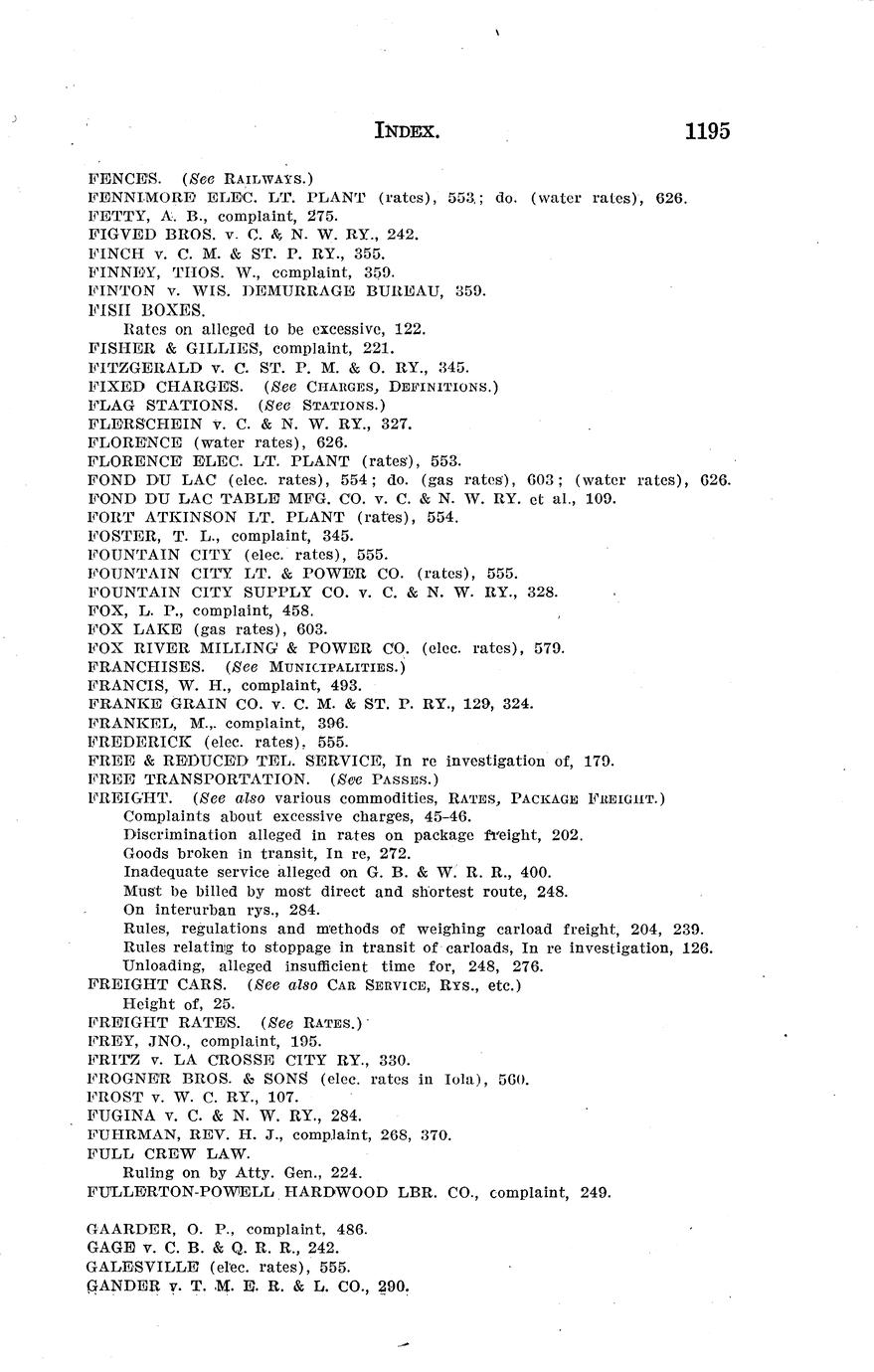 INDEX. 1195

FENCES. (See RAILWAYS.)
FENNIMORE ELEC. LT. PLANT (rates), 553; do. (water rates), 626.
FETTY, A. B., complaint, 275.
FIGVED BROS. v. C. & N. W. RY., 242.
FINCH v. C. M. & ST. P. RY., 355.
FINNEY, THOS. W., complaint, 359.
FINTON v. WIS. DEMURRAGE BUREAU, 359.
FISH BOXES.
Rates on alleged to be excessive, 122.
FISHER & GILLIES, complaint, 221.
FITZGERALD v. C. ST. P. M. & O. RY., 345.
FIXED CHARGES. (See CHARGES, DEFINITIONS.)
FLAG STATIONS. (See STATIONS.)
FLERSCHEIN v. C. & N. W. RY., 327.
FLORENCE (water rates), 626.
FLORENCE ELEC. LT. PLANT (rates), 553.
FOND DU LAC (elec. rates), 554; do. (gas rates), 603; (water rates), 626.
FOND DU LAC TABLE MFG. CO. v. C. & N. W. RY. et al., 109.
FORT ATKINSON LT. PLANT (rates), 554.
FOSTER, T. L., complaint, 345.
FOUNTAIN CITY (elec. rates), 555.
FOUNTAIN CITY LT. & POWER CO. (rates), 555.
FOUNTAIN CITY SUPPLY CO. v. C. & N. W. RY., 328.
FOX, L. P., complaint, 458.
FOX LAKE (gas rates), 603.
FOX RIVER MILLING & POWER CO. (elec. rates), 579.
FRANCHISES. (See MUNICIPALITIES.)
FRANCIS, W. H., complaint, 493.
FRANKE GRAIN CO. v. C. M. & ST. P. RY., 129, 324.
FRANKEL, M., complaint, 396.
FREDERICK (elec. rates), 555.
FREE & REDUCED TEL. SERVICE, In re investigation of, 179.
FREE TRANSPORTATION. (See PASSES.)
FREIGHT. (See also various commodities, RATES, PACKAGE FREIGHT.)
Complaints about excessive charges, 45-46.
Discrimination alleged in rates on package freight, 202.
Goods broken in transit, In re, 272.
Inadequate service alleged on G. B. & W. R. R., 400.
Must be billed by most direct and shortest route, 248.
On interurban rys., 284.
Rules, regulations and methods of weighing carload freight, 204, 239.
Rules relating to stoppage in transit of carloads, In re investigation, 126.
Unloading, alleged insufficient time for, 248, 276.
FREIGHT CARS. (See also CAR SERVICE, RYS., etc.)
Height of, 25.
FREIGHT RATES. (See RATES.)
FREY, JNO., complaint, 195.
FRITZ v. LA CROSSE CITY RY., 330.
FROGNER BROS. & SONS (elec. rates in Iola), 560.
FROST v. W. C. RY., 107.
FUGINA v. C. & N. W. RY., 284.
FUHRMAN, REV. H. J., complaint, 268, 370.
FULL CREW LAW.
Ruling on by Atty. Gen., 224.
FULLERTON-POWELL HARDWOOD LBR. CO., complaint, 249.

GAARDER, O. P., complaint, 486.
GAGE v. C. B. & Q. R. R., 242.
GALESVILLE (elec. rates), 555.
GANDER v. T. M. E. R. & L. CO., 290.